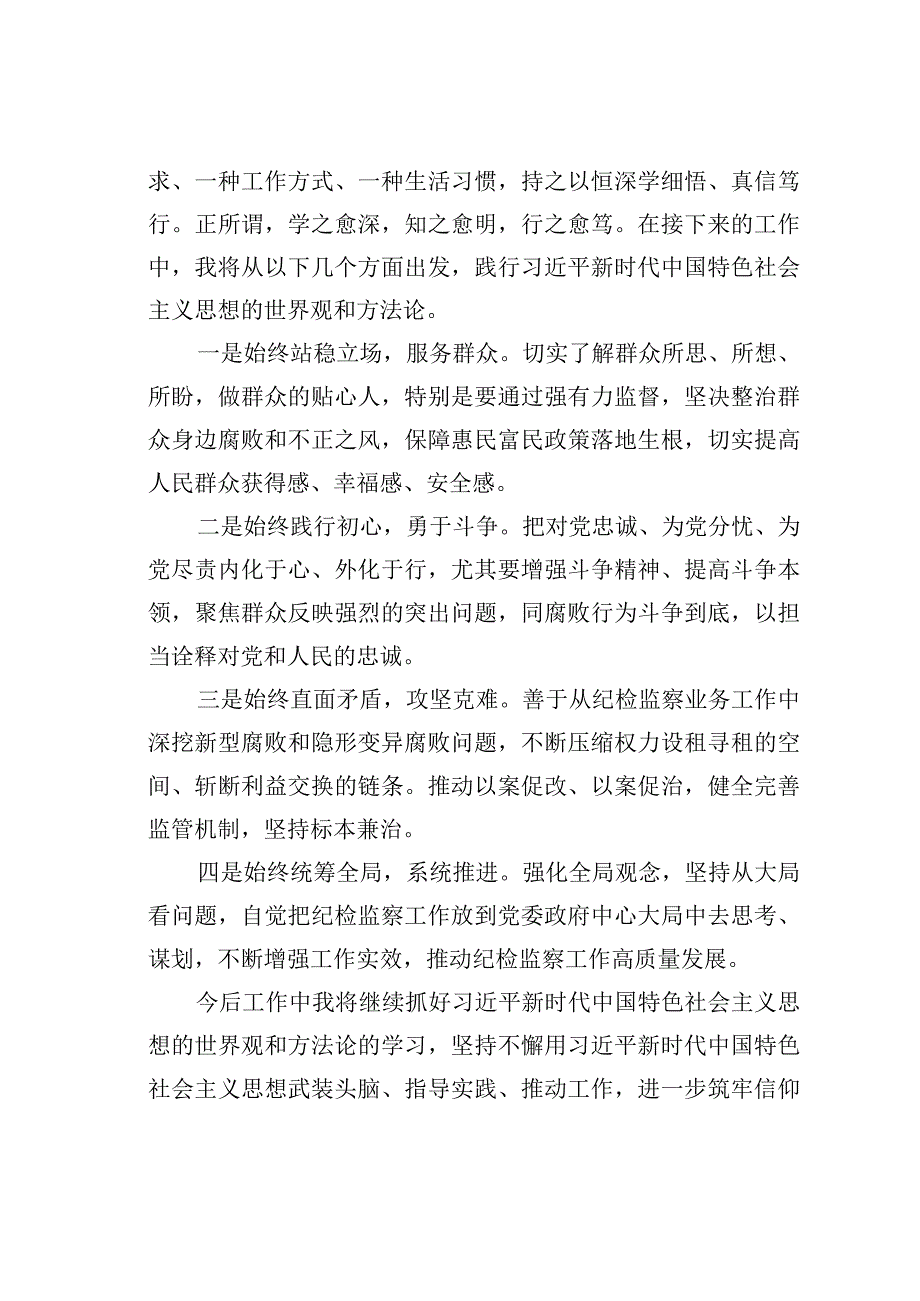 求、一种工作方式、一种生活习惯，持之以恒深学细悟、真信笃行。正所谓，学之愈深，知之愈明，行之愈笃。在接下来的工作中，我将从以下几个方面出发，践行习近平新时代中国特色社会主义思想的世界观和方法论。

一是始终站稳立场，服务群众。切实了解群众所思、所想、所盼，做群众的贴心人，特别是要通过强有力监督，坚决整治群众身边腐败和不正之风，保障惠民富民政策落地生根，切实提高人民群众获得感、幸福感、安全感。

二是始终践行初心，勇于斗争。把对党忠诚、为党分忧、为党尽责内化于心、外化于行，尤其要增强斗争精神、提高斗争本领，聚焦群众反映强烈的突出问题，同腐败行为斗争到底，以担当诠释对党和人民的忠诚。

三是始终直面矛盾，攻坚克难。善于从纪检监察业务工作中深挖新型腐败和隐形变异腐败问题，不断压缩权力设租寻租的空间、斩断利益交换的链条。推动以案促改、以案促治，健全完善监管机制，坚持标本兼治。

四是始终统筹全局，系统推进。强化全局观念，坚持从大局看问题，自觉把纪检监察工作放到党委政府中心大局中去思考、谋划，不断增强工作实效，推动纪检监察工作高质量发展。

今后工作中我将继续抓好习近平新时代中国特色社会主义思想的世界观和方法论的学习，坚持不懈用习近平新时代中国特色社会主义思想武装头脑、指导实践、推动工作，进一步筑牢信仰